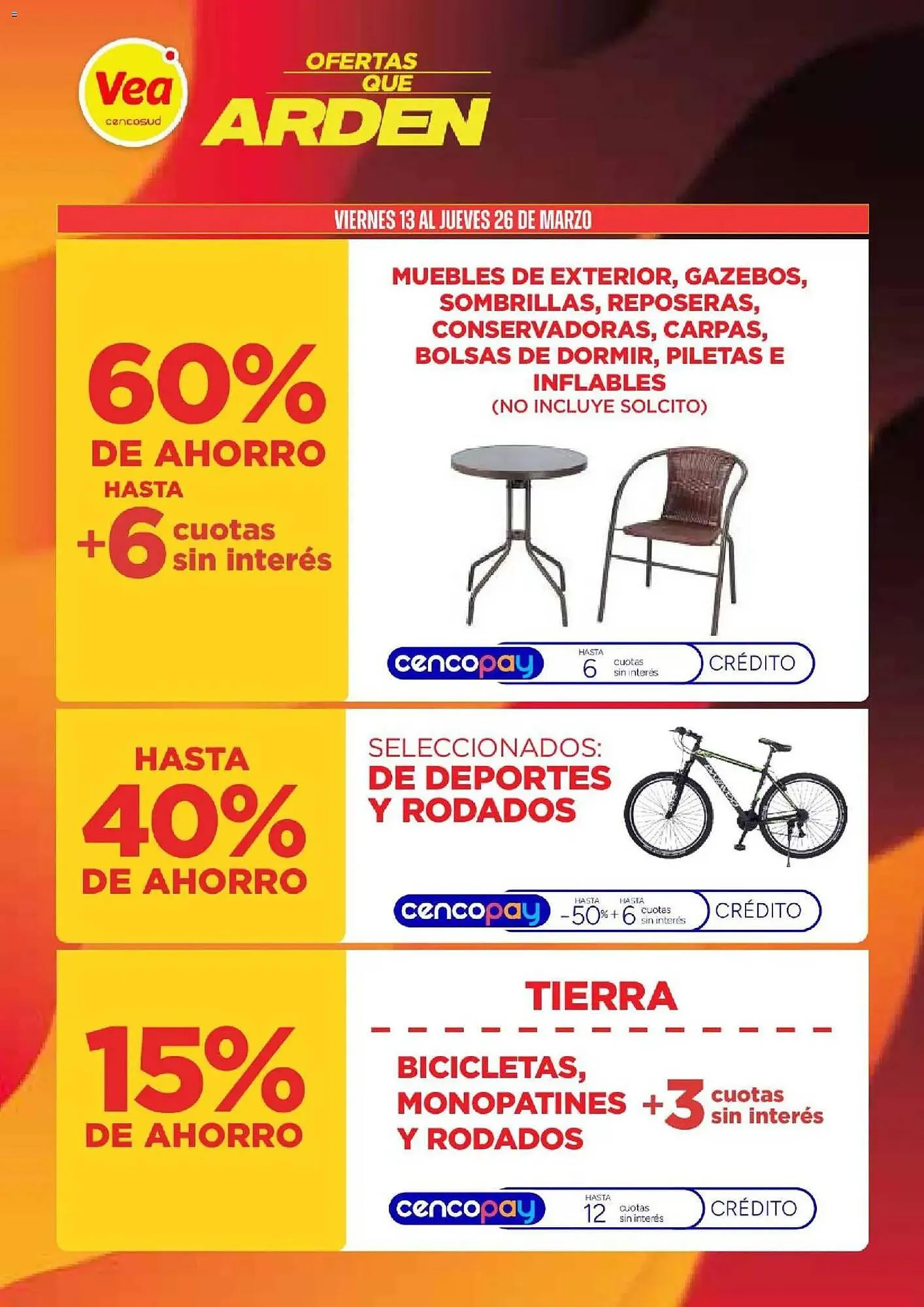 Vea
cencosud

OFERTAS QUE ARDEN

VIERNES 13 AL JUEVES 26 DE MARZO

60% DE AHORRO
HASTA
+6 cuotas sin interés

MUEBLES DE EXTERIOR, GAZEBOS, SOMBRILLAS, REPOSERAS, CONSERVADORAS, CARPAS, BOLSAS DE DORMIR, PILETAS E INFLABLES
(NO INCLUYE SOLCITO)

cencopay HASTA 6 cuotas sin interés CRÉDITO

HASTA
40%
DE AHORRO

SELECCIONADOS:
DE DEPORTES Y RODADOS

cencopay HASTA -50% + HASTA 6 cuotas sin interés CRÉDITO

15%
DE AHORRO

TIERRA

BICICLETAS, MONOPATINES Y RODADOS
+3 cuotas sin interés

cencopay HASTA 12 cuotas sin interés CRÉDITO